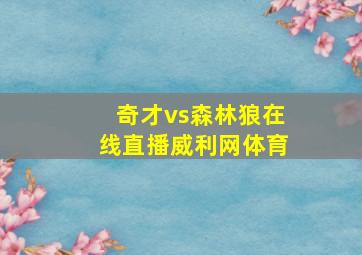 奇才vs森林狼在线直播威利网体育